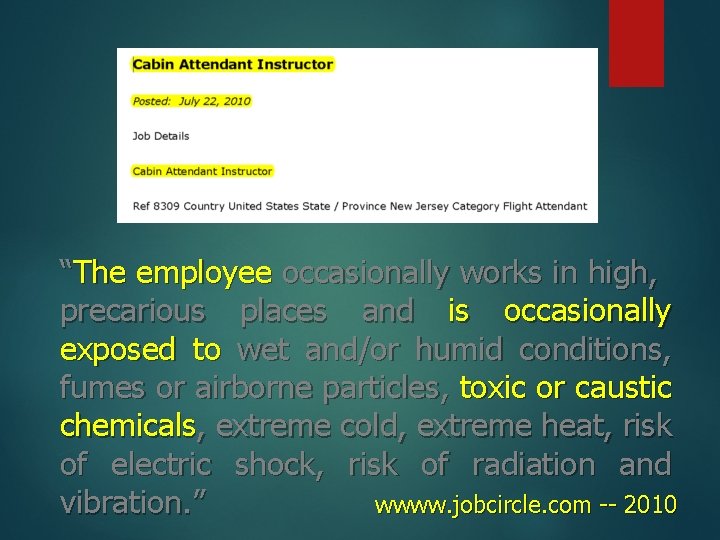 Cabin Attendant Instructor

Posted: July 22, 2010

Job Details

Cabin Attendant Instructor

Ref 8309 Country United States State / Province New Jersey Category Flight Attendant

"The employee occasionally works in high, precarious places and is occasionally exposed to wet and/or humid conditions, fumes or airborne particles, toxic or caustic chemicals, extreme cold, extreme heat, risk of electric shock, risk of radiation and vibration."

wwww.jobcircle.com -- 2010